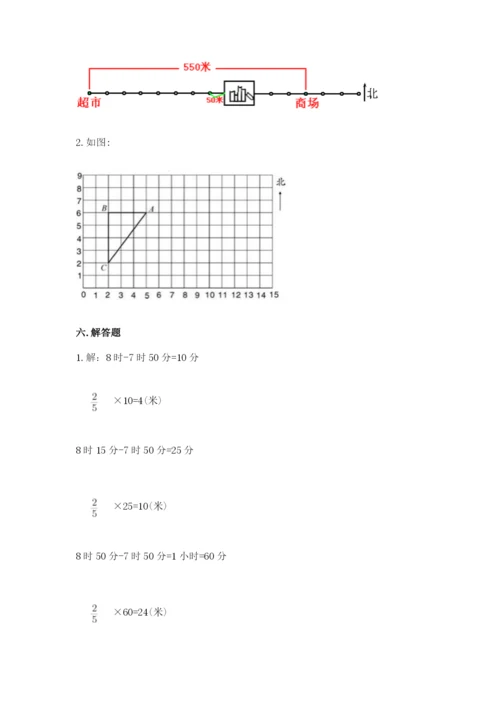 550米

超市

50米

商场

北

2. 如图:

9
8
7
6
5
4
3
2
1
0 1 2 3 4 5 6 7 8 9 10 11 12 13 14 15

B

A

C

北

六. 解答题

1. 解: 8时-7时50分=10分

$\frac{2}{5}$ ×10=4(米)

8时15分-7时50分=25分

$\frac{2}{5}$ ×25=10(米)

8时50分-7时50分=1小时=60分

$\frac{2}{5}$ ×60=24(米)